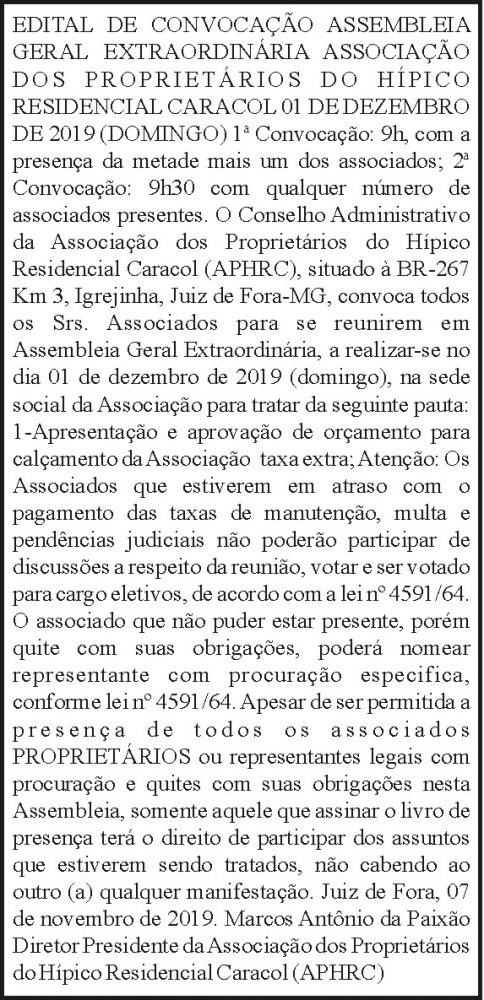 EDITAL DE CONVOCAÇÃO ASSEMBLEIA GERAL EXTRAORDINÁRIA ASSOCIAÇÃO DOS PROPRIETÁRIOS DO HÍPICO RESIDENCIAL CARACOL 01 DE DEZEMBRO DE 2019 (DOMINGO) 1ª Convocação: 9h, com a presença da metade mais um dos associados; 2ª Convocação: 9h30 com qualquer número de associados presentes. O Conselho Administrativo da Associação dos Proprietários do Hípico Residencial Caracol (APHRC), situado à BR-267 Km 3, Igrejinha, Juiz de Fora-MG, convoca todos os Srs. Associados para se reunirem em Assembleia Geral Extraordinária, a realizar-se no dia 01 de dezembro de 2019 (domingo), na sede social da Associação para tratar da seguinte pauta: 1-Apresentação e aprovação de orçamento para calçamento da Associação taxa extra; Atenção: Os Associados que estiverem em atraso com o pagamento das taxas de manutenção, multa e pendências judiciais não poderão participar de discussões a respeito da reunião, votar e ser votado para cargo eletivos, de acordo com a lei nº 4591/64. O associado que não puder estar presente, porém quite com suas obrigações, poderá nomear representante com procuração especifica, conforme lei nº 4591/64. Apesar de ser permitida a presença de todos os associados PROPRIETÁRIOS ou representantes legais com procuração e quites com suas obrigações nesta Assembleia, somente aquele que assinar o livro de presença terá o direito de participar dos assuntos que estiverem sendo tratados, não cabendo ao outro (a) qualquer manifestação. Juiz de Fora, 07 de novembro de 2019. Marcos Antônio da Paixão Diretor Presidente da Associação dos Proprietários do Hípico Residencial Caracol (APHRC)